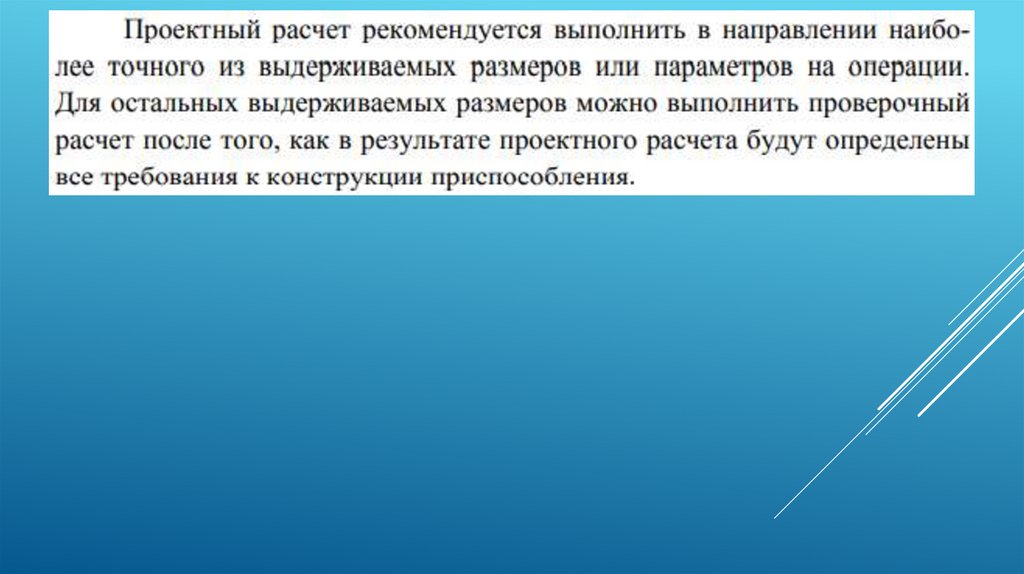 Проектный расчет рекомендуется выполнить в направлении наиболее точного из выдерживаемых размеров или параметров на операции. Для остальных выдерживаемых размеров можно выполнить проверочный расчет после того, как в результате проектного расчета будут определены все требования к конструкции приспособления.